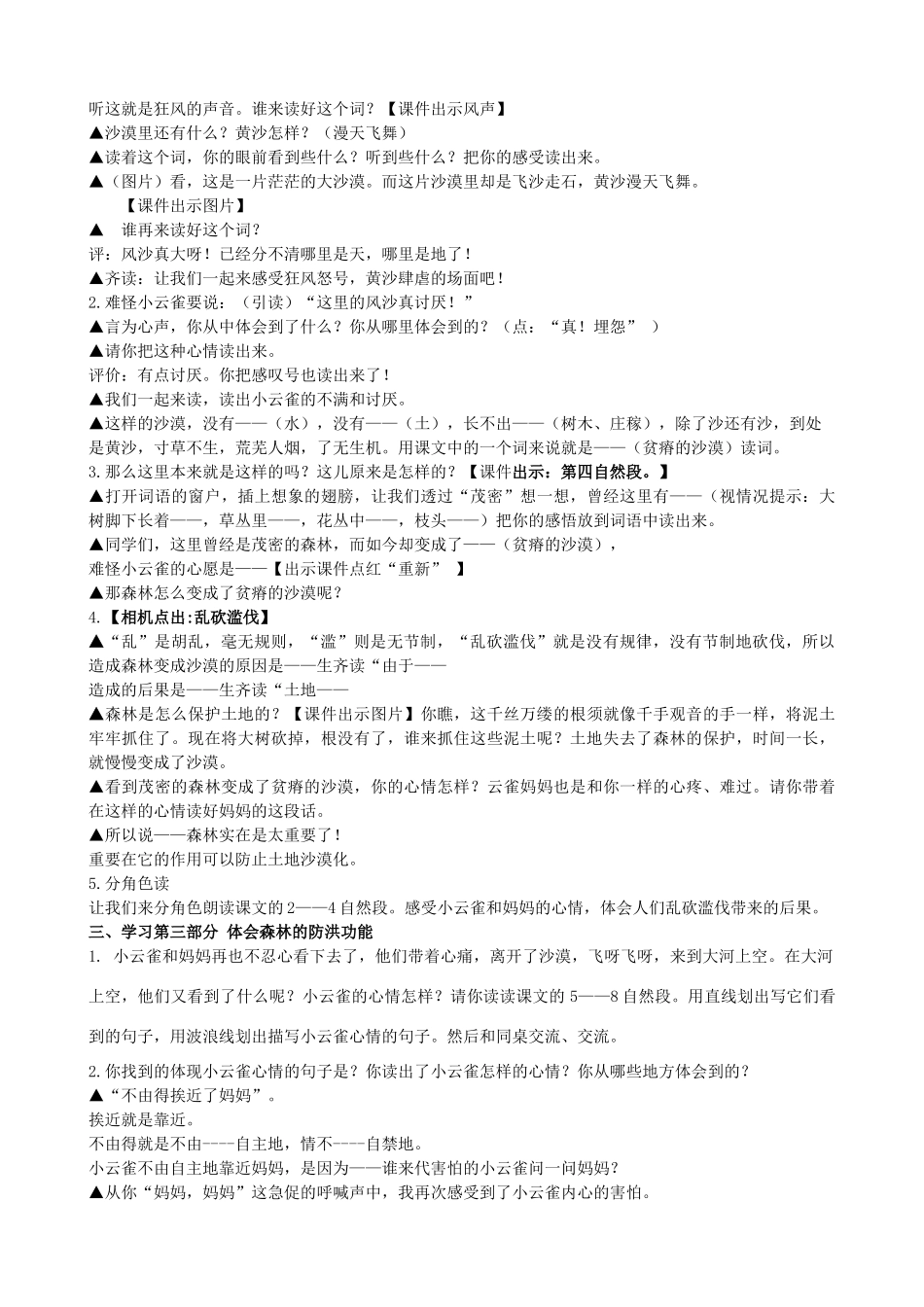 听这就是狂风的声音。谁来读好这个词？【课件出示风声】
▲沙漠里还有什么？黄沙怎样？（漫天飞舞）
▲读着这个词，你的眼前看到些什么？听到些什么？把你的感受读出来。
▲（图片）看，这是一片茫茫的大沙漠。而这片沙漠里却是飞沙走石，黄沙漫天飞舞。
【课件出示图片】
▲ 谁再来读好这个词？
评：风沙真大呀！已经分不清哪里是天，哪里是地了！
▲齐读：让我们一起来感受狂风怒号，黄沙肆虐的场面吧！
2.难怪小云雀要说：（引读）“这里的风沙真讨厌！”
▲言为心声，你从中体会到了什么？你从哪里体会到的？（点：“真！埋怨” ）
▲请你把这种心情读出来。
评价：有点讨厌。你把感叹号也读出来了！
▲我们一起来读，读出小云雀的不满和讨厌。
▲这样的沙漠，没有——（水），没有——（土），长不出——（树木、庄稼），除了沙还有沙，到处是黄沙，寸草不生，荒芜人烟，了无生机。用课文中的一个词来说就是——（贫瘠的沙漠）读词。
3.那么这里本来就是这样的吗？这儿原来是怎样的？【课件出示：第四自然段。】
▲打开词语的窗户，插上想象的翅膀，让我们透过“茂密”想一想，曾经这里有——（视情况提示：大树脚下长着——，草丛里——，花丛中——，枝头——）把你的感悟放到词语中读出来。
▲同学们，这里曾经是茂密的森林，而如今却变成了——（贫瘠的沙漠），
难怪小云雀的心愿是——【出示课件点红“重新” 】
▲那森林怎么变成了贫瘠的沙漠呢？
4.【相机点出:乱砍滥伐】
▲“乱”是胡乱，毫无规则，“滥”则是无节制，“乱砍滥伐”就是没有规律，没有节制地砍伐，所以造成森林变成沙漠的原因是——生齐读“由于——
造成的后果是——生齐读“土地——
▲森林是怎么保护土地的？【课件出示图片】你瞧，这千丝万缕的根须就像千手观音的手一样，将泥土牢牢抓住了。现在将大树砍掉，根没有了，谁来抓住这些泥土呢？土地失去了森林的保护，时间一长，就慢慢变成了沙漠。
▲看到茂密的森林变成了贫瘠的沙漠，你的心情怎样？云雀妈妈也是和你一样的心疼、难过。请你带着在这样的心情读好妈妈的这段话。
▲所以说——森林实在是太重要了！
重要在它的作用可以防止土地沙漠化。
5.分角色读
让我们来分角色朗读课文的 2——4 自然段。感受小云雀和妈妈的心情，体会人们乱砍滥伐带来的后果。
三、学习第三部分 体会森林的防洪功能
1. 小云雀和妈妈再也不忍心看下去了，他们带着心痛，离开了沙漠，飞呀飞呀，来到大河上空。在大河上空，他们又看到了什么呢？小云雀的心情怎样？请你读读课文的 5——8 自然段。用直线划出写它们看到的句子，用波浪线划出描写小云雀心情的句子。然后和同桌交流、交流。
2.你找到的体现小云雀心情的句子是？你读出了小云雀怎样的心情？你从哪些地方体会到的？
▲“不由得挨近了妈妈”。
挨近就是靠近。
不由得就是不由----自主地，情不----自禁地。
小云雀不由自主地靠近妈妈，是因为——谁来代害怕的小云雀问一问妈妈？
▲从你“妈妈，妈妈”这急促的呼喊声中，我再次感受到了小云雀内心的害怕。